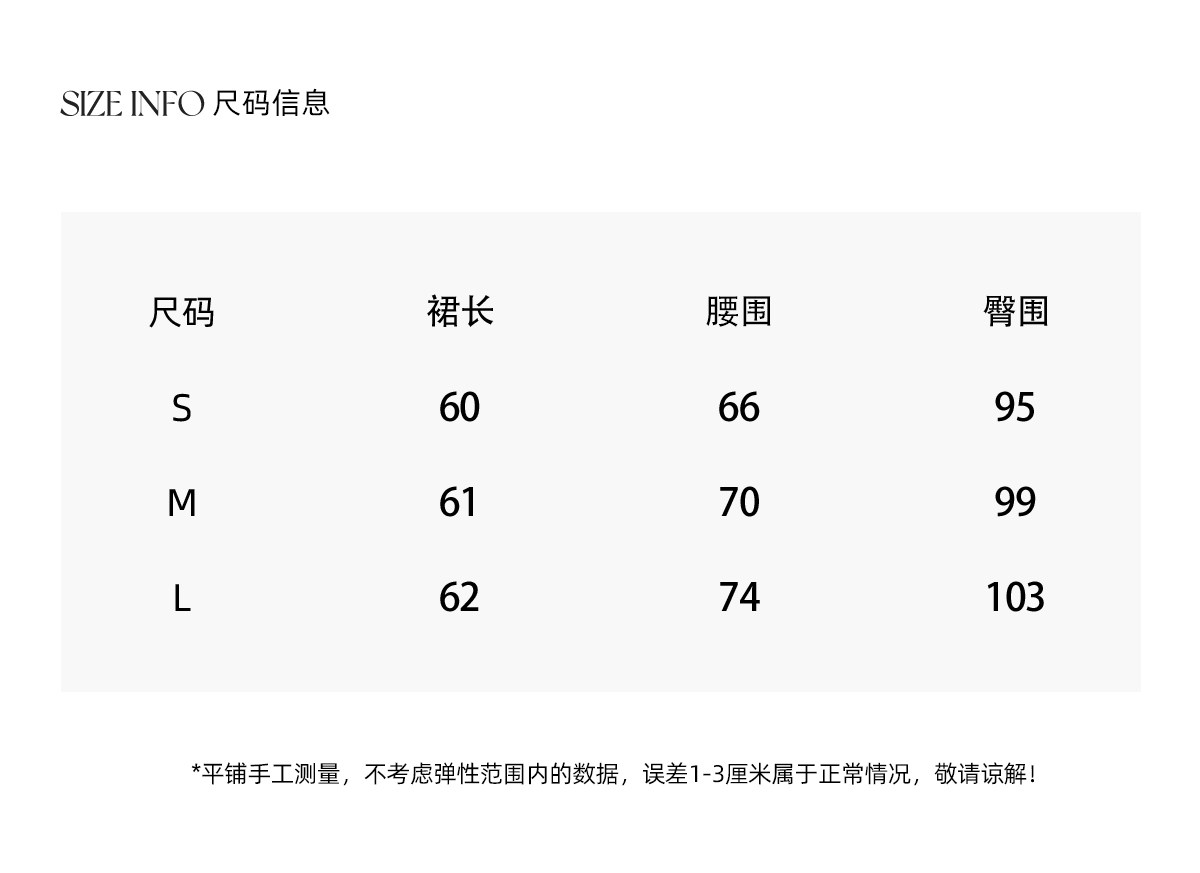 SIZE INFO 尺码信息

| 尺码 | 裙长 | 腰围 | 臀围 |
|---|---|---|---|
| S | 60 | 66 | 95 |
| M | 61 | 70 | 99 |
| L | 62 | 74 | 103 |

*平铺手工测量，不考虑弹性范围内的数据，误差1-3厘米属于正常情况，敬请谅解！